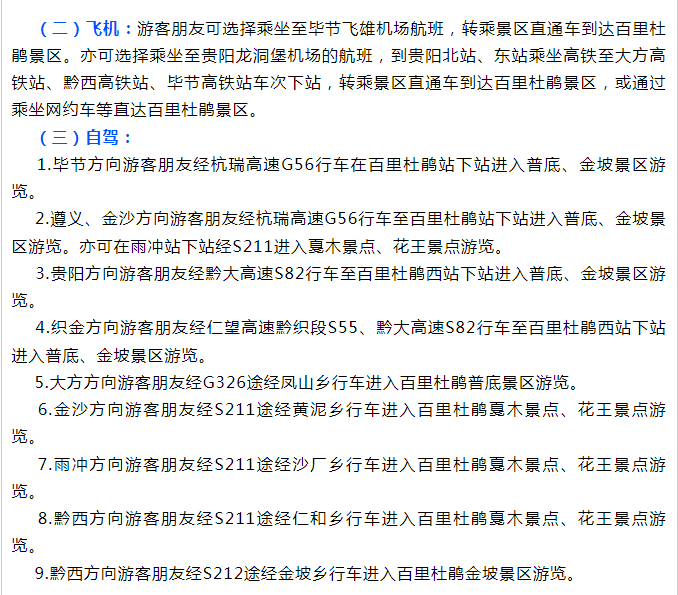 （二）飞机：游客朋友可选择乘坐至毕节飞雄机场航班，转乘景区直通车到达百里杜鹃景区。亦可选择乘坐至贵阳龙洞堡机场的航班，到贵阳北站、东站乘坐高铁至大方高铁站、黔西高铁站、毕节高铁站车次下站，转乘景区直通车到达百里杜鹃景区，或通过乘坐网约车等直达百里杜鹃景区。

（三）自驾：

1.毕节方向游客朋友经杭瑞高速G56行车在百里杜鹃站下站进入普底、金坡景区游览。

2.遵义、金沙方向游客朋友经杭瑞高速G56行车至百里杜鹃站下站进入普底、金坡景区游览。亦可在雨冲站下站经S211进入戛木景点、花王景点游览。

3.贵阳方向游客朋友经黔大高速S82行车至百里杜鹃西站下站进入普底、金坡景区游览。

4.织金方向游客朋友经仁望高速黔织段S55、黔大高速S82行车至百里杜鹃西站下站进入普底、金坡景区游览。

5.大方方向游客朋友经G326途经凤山乡行车进入百里杜鹃普底景区游览。

6.金沙方向游客朋友经S211途经黄泥乡行车进入百里杜鹃戛木景点、花王景点游览。

7.雨冲方向游客朋友经S211途经沙厂乡行车进入百里杜鹃戛木景点、花王景点游览。

8.黔西方向游客朋友经S211途经仁和乡行车进入百里杜鹃戛木景点、花王景点游览。

9.黔西方向游客朋友经S212途经金坡乡行车进入百里杜鹃金坡景区游览。